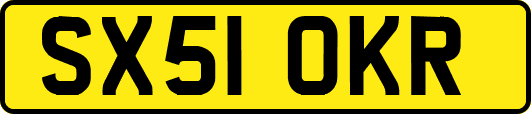 SX51 OKR